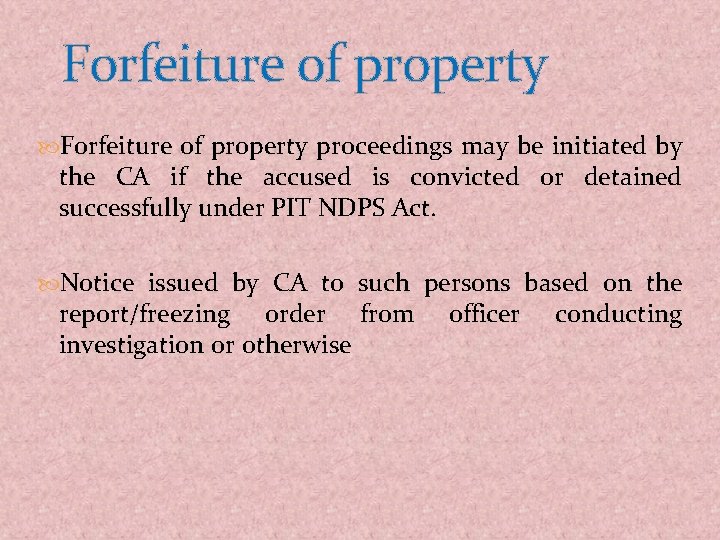 Forfeiture of property

Forfeiture of property proceedings may be initiated by the CA if the accused is convicted or detained successfully under PIT NDPS Act.

Notice issued by CA to such persons based on the report/freezing order from officer conducting investigation or otherwise